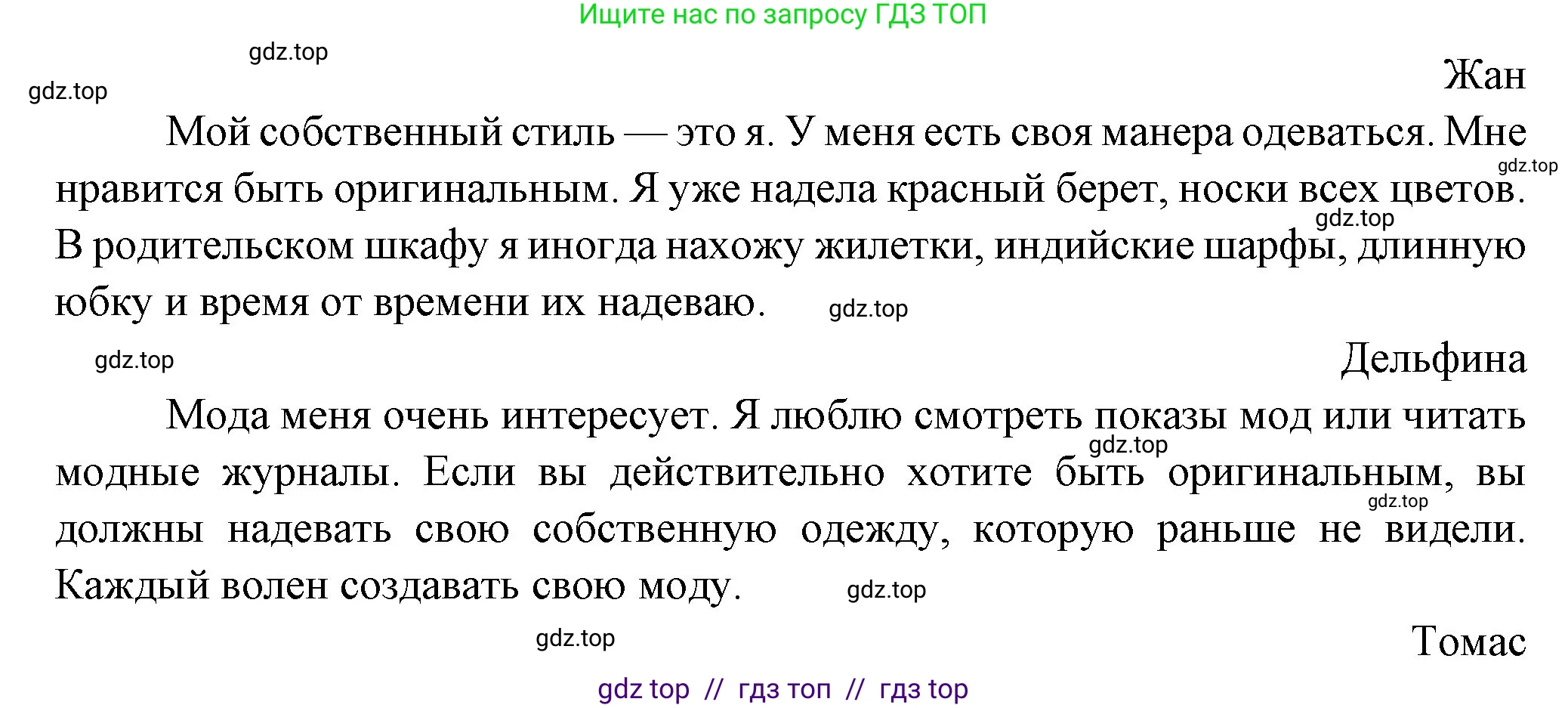 Ищите нас по запросу ГДЗ ТОП

gdz.top

gdz.top

Жан

Мой собственный стиль — это я. У меня есть своя манера одеваться. Мне нравится быть оригинальным. Я уже надела красный берет, носки всех цветов. В родительском шкафу я иногда нахожу жилетки, индийские шарфы, длинную юбку и время от времени их надеваю.

gdz.top

gdz.top

gdz.top

gdz.top

Дельфина

Мода меня очень интересует. Я люблю смотреть показы мод или читать модные журналы. Если вы действительно хотите быть оригинальным, вы должны надевать свою собственную одежду, которую раньше не видели. Каждый волен создавать свою моду.

gdz.top

gdz.top

gdz.top

gdz.top

Томас

gdz top // гдз топ // гдз top